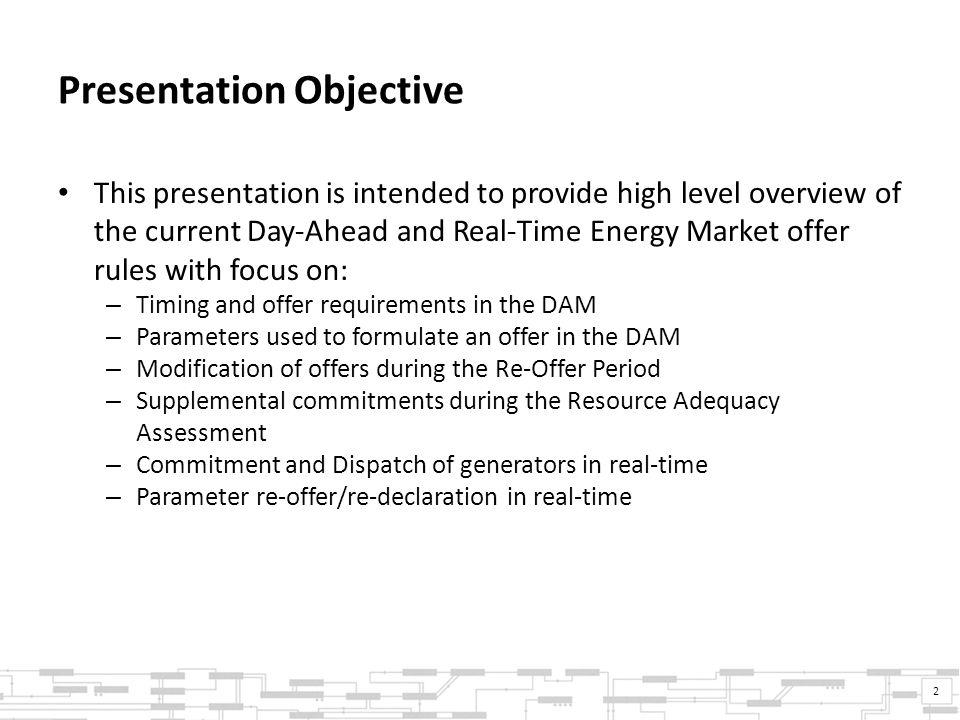 Presentation Objective

• This presentation is intended to provide high level overview of the current Day-Ahead and Real-Time Energy Market offer rules with focus on:
– Timing and offer requirements in the DAM
– Parameters used to formulate an offer in the DAM
– Modification of offers during the Re-Offer Period
– Supplemental commitments during the Resource Adequacy Assessment
– Commitment and Dispatch of generators in real-time
– Parameter re-offer/re-declaration in real-time

2